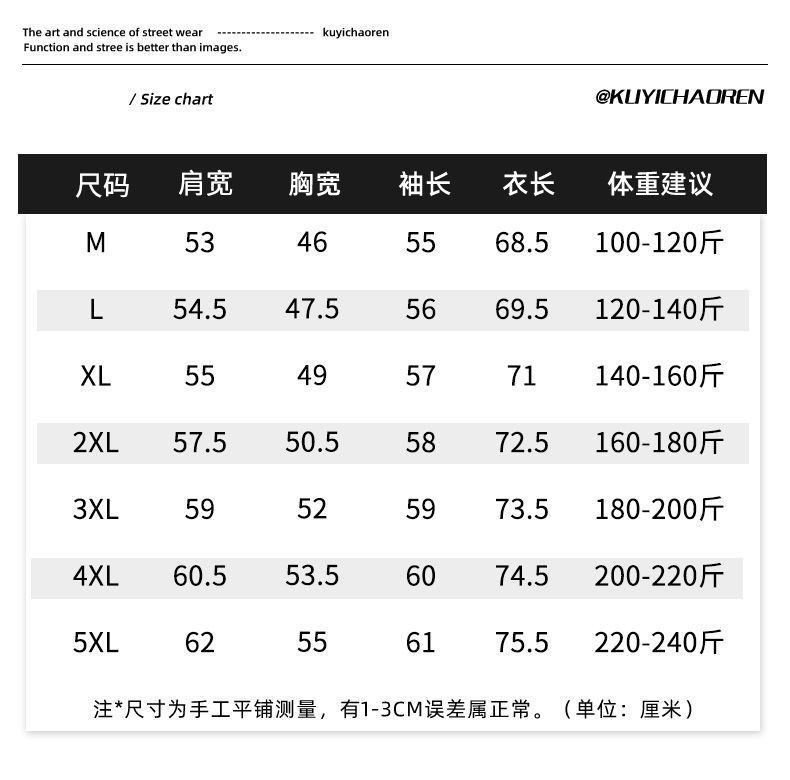 The art and science of street wear -------------------- kuyichaoren
Function and stree is better than images.

/ Size chart

@KUYICHAOREN

| 尺码 | 肩宽 | 胸宽 | 袖长 | 衣长 | 体重建议 |
|---|---|---|---|---|---|
| M | 53 | 46 | 55 | 68.5 | 100-120斤 |
| L | 54.5 | 47.5 | 56 | 69.5 | 120-140斤 |
| XL | 55 | 49 | 57 | 71 | 140-160斤 |
| 2XL | 57.5 | 50.5 | 58 | 72.5 | 160-180斤 |
| 3XL | 59 | 52 | 59 | 73.5 | 180-200斤 |
| 4XL | 60.5 | 53.5 | 60 | 74.5 | 200-220斤 |
| 5XL | 62 | 55 | 61 | 75.5 | 220-240斤 |

注*尺寸为手工平铺测量，有1-3CM误差属正常。（单位：厘米）